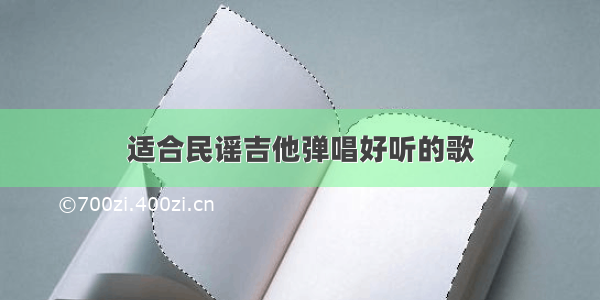 适合民谣吉他弹唱好听的歌

©700zi.400zi.cn